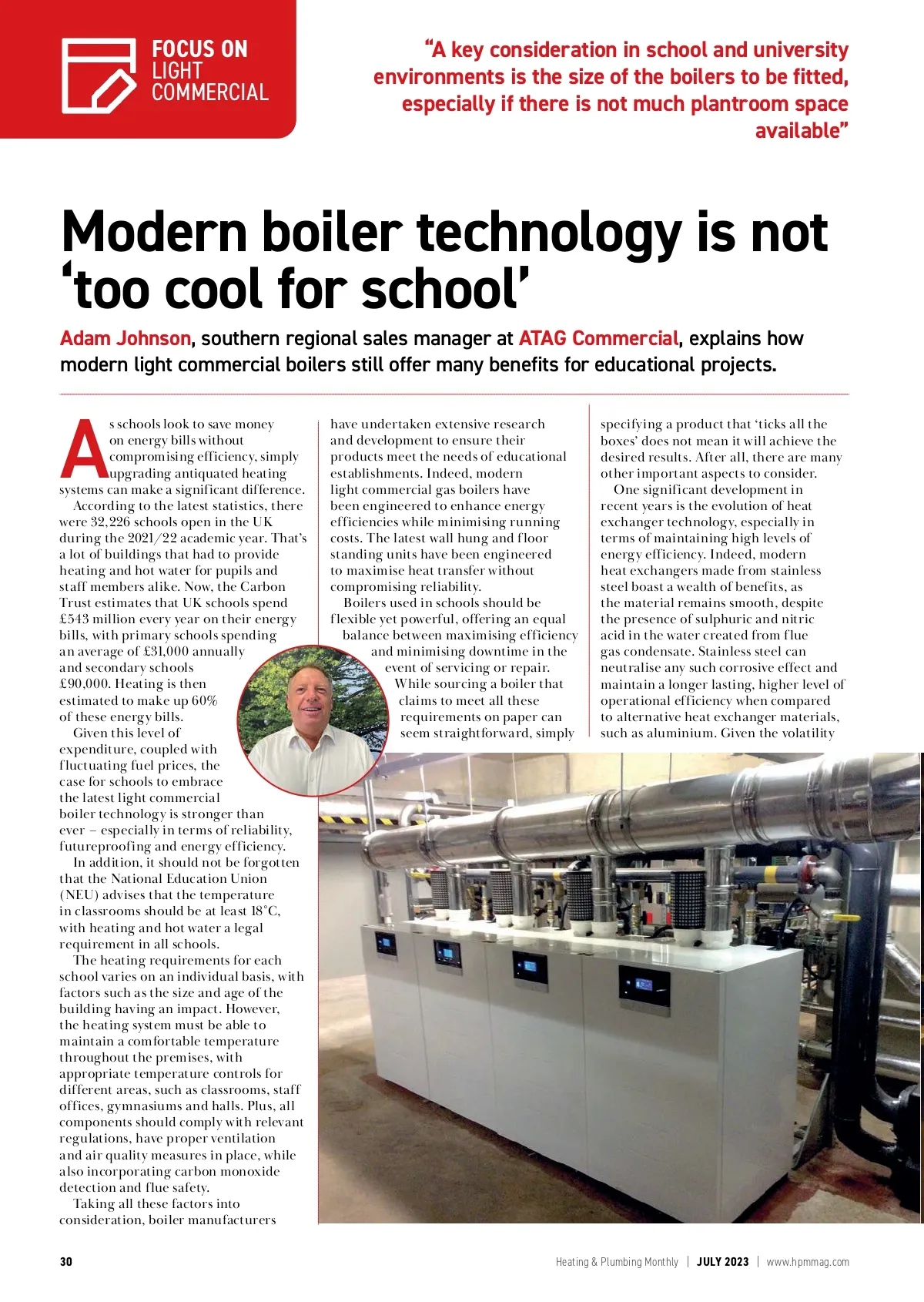 FOCUS ON LIGHT COMMERCIAL

"A key consideration in school and university environments is the size of the boilers to be fitted, especially if there is not much plantroom space available"

Modern boiler technology is not 'too cool for school'

Adam Johnson, southern regional sales manager at ATAG Commercial, explains how modern light commercial boilers still offer many benefits for educational projects.

As schools look to save money on energy bills without compromising efficiency, simply upgrading antiquated heating systems can make a significant difference.

According to the latest statistics, there were 32,226 schools open in the UK during the 2021/22 academic year. That's a lot of buildings that had to provide heating and hot water for pupils and staff members alike. Now, the Carbon Trust estimates that UK schools spend £543 million every year on their energy bills, with primary schools spending an average of £31,000 annually and secondary schools £90,000. Heating is then estimated to make up 60% of these energy bills.

Given this level of expenditure, coupled with fluctuating fuel prices, the case for schools to embrace the latest light commercial boiler technology is stronger than ever – especially in terms of reliability, futureproofing and energy efficiency.

In addition, it should not be forgotten that the National Education Union (NEU) advises that the temperature in classrooms should be at least 18°C, with heating and hot water a legal requirement in all schools.

The heating requirements for each school varies on an individual basis, with factors such as the size and age of the building having an impact. However, the heating system must be able to maintain a comfortable temperature throughout the premises, with appropriate temperature controls for different areas, such as classrooms, staff offices, gymnasiums and halls. Plus, all components should comply with relevant regulations, have proper ventilation and air quality measures in place, while also incorporating carbon monoxide detection and flue safety.

Taking all these factors into consideration, boiler manufacturers have undertaken extensive research and development to ensure their products meet the needs of educational establishments. Indeed, modern light commercial gas boilers have been engineered to enhance energy efficiencies while minimising running costs. The latest wall hung and floor standing units have been engineered to maximise heat transfer without compromising reliability.

Boilers used in schools should be flexible yet powerful, offering an equal balance between maximising efficiency and minimising downtime in the event of servicing or repair.

While sourcing a boiler that claims to meet all these requirements on paper can seem straightforward, simply specifying a product that 'ticks all the boxes' does not mean it will achieve the desired results. After all, there are many other important aspects to consider.

One significant development in recent years is the evolution of heat exchanger technology, especially in terms of maintaining high levels of energy efficiency. Indeed, modern heat exchangers made from stainless steel boast a wealth of benefits, as the material remains smooth, despite the presence of sulphuric and nitric acid in the water created from flue gas condensate. Stainless steel can neutralise any such corrosive effect and maintain a longer lasting, higher level of operational efficiency when compared to alternative heat exchanger materials, such as aluminium. Given the volatility

30 Heating & Plumbing Monthly | JULY 2023 | www.hpmmag.com